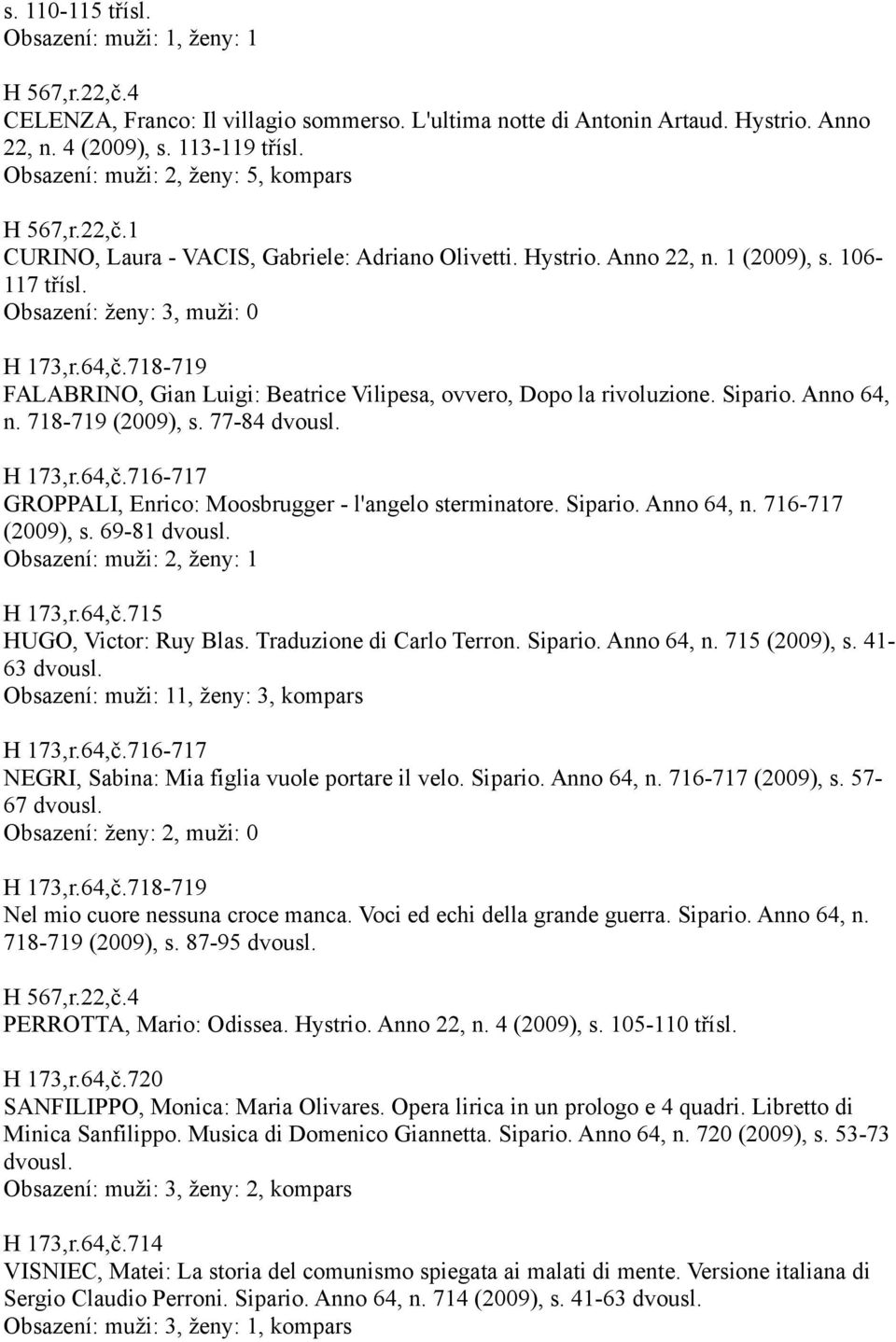 s. 110-115 třísl.
Obsazení: muži: 1, ženy: 1

H 567,r.22,č.4
CELENZA, Franco: Il villagio sommerso. L'ultima notte di Antonin Artaud. Hystrio. Anno 22, n. 4 (2009), s. 113-119 třísl.
Obsazení: muži: 2, ženy: 5, kompars

H 567,r.22,č.1
CURINO, Laura - VACIS, Gabriele: Adriano Olivetti. Hystrio. Anno 22, n. 1 (2009), s. 106-117 třísl.
Obsazení: ženy: 3, muži: 0

H 173,r.64,č.718-719
FALABRINO, Gian Luigi: Beatrice Vilipesa, ovvero, Dopo la rivoluzione. Sipario. Anno 64, n. 718-719 (2009), s. 77-84 dvousl.

H 173,r.64,č.716-717
GROPPALI, Enrico: Moosbrugger - l'angelo sterminatore. Sipario. Anno 64, n. 716-717 (2009), s. 69-81 dvousl.
Obsazení: muži: 2, ženy: 1

H 173,r.64,č.715
HUGO, Victor: Ruy Blas. Traduzione di Carlo Terron. Sipario. Anno 64, n. 715 (2009), s. 41-63 dvousl.
Obsazení: muži: 11, ženy: 3, kompars

H 173,r.64,č.716-717
NEGRI, Sabina: Mia figlia vuole portare il velo. Sipario. Anno 64, n. 716-717 (2009), s. 57-67 dvousl.
Obsazení: ženy: 2, muži: 0

H 173,r.64,č.718-719
Nel mio cuore nessuna croce manca. Voci ed echi della grande guerra. Sipario. Anno 64, n. 718-719 (2009), s. 87-95 dvousl.

H 567,r.22,č.4
PERROTTA, Mario: Odissea. Hystrio. Anno 22, n. 4 (2009), s. 105-110 třísl.

H 173,r.64,č.720
SANFILIPPO, Monica: Maria Olivares. Opera lirica in un prologo e 4 quadri. Libretto di Minica Sanfilippo. Musica di Domenico Giannetta. Sipario. Anno 64, n. 720 (2009), s. 53-73 dvousl.
Obsazení: muži: 3, ženy: 2, kompars

H 173,r.64,č.714
VISNIEC, Matei: La storia del comunismo spiegata ai malati di mente. Versione italiana di Sergio Claudio Perroni. Sipario. Anno 64, n. 714 (2009), s. 41-63 dvousl.
Obsazení: muži: 3, ženy: 1, kompars